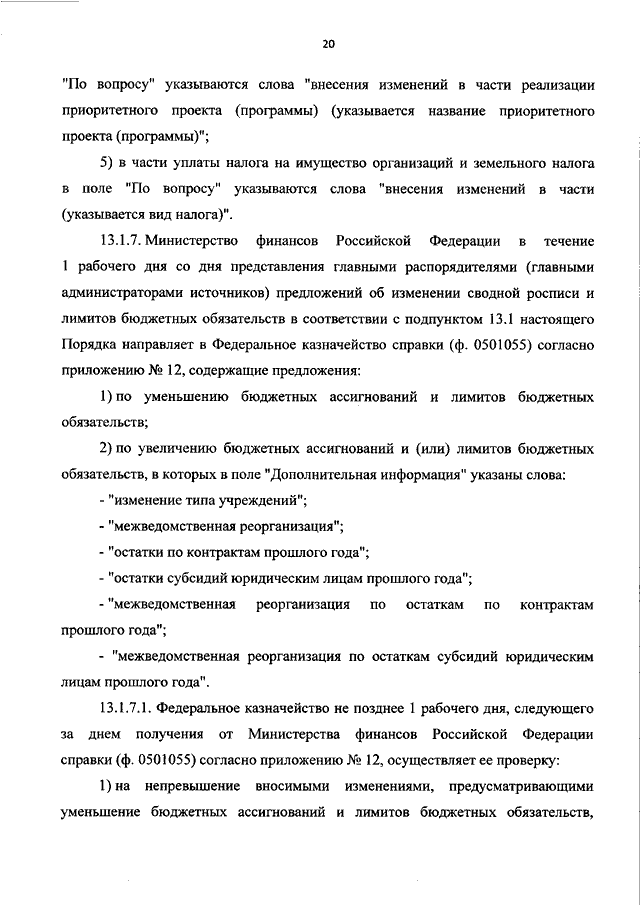 20

"По вопросу" указываются слова "внесения изменений в части реализации приоритетного проекта (программы) (указывается название приоритетного проекта (программы)";

5) в части уплаты налога на имущество организаций и земельного налога в поле "По вопросу" указываются слова "внесения изменений в части (указывается вид налога)".

13.1.7. Министерство финансов Российской Федерации в течение 1 рабочего дня со дня представления главными распорядителями (главными администраторами источников) предложений об изменении сводной росписи и лимитов бюджетных обязательств в соответствии с подпунктом 13.1 настоящего Порядка направляет в Федеральное казначейство справки (ф. 0501055) согласно приложению № 12, содержащие предложения:

1) по уменьшению бюджетных ассигнований и лимитов бюджетных обязательств;

2) по увеличению бюджетных ассигнований и (или) лимитов бюджетных обязательств, в которых в поле "Дополнительная информация" указаны слова:

- "изменение типа учреждений";

- "межведомственная реорганизация";

- "остатки по контрактам прошлого года";

- "остатки субсидий юридическим лицам прошлого года";

- "межведомственная реорганизация по остаткам по контрактам прошлого года";

- "межведомственная реорганизация по остаткам субсидий юридическим лицам прошлого года".

13.1.7.1. Федеральное казначейство не позднее 1 рабочего дня, следующего за днем получения от Министерства финансов Российской Федерации справки (ф. 0501055) согласно приложению № 12, осуществляет ее проверку:

1) на непревышение вносимыми изменениями, предусматривающими уменьшение бюджетных ассигнований и лимитов бюджетных обязательств,